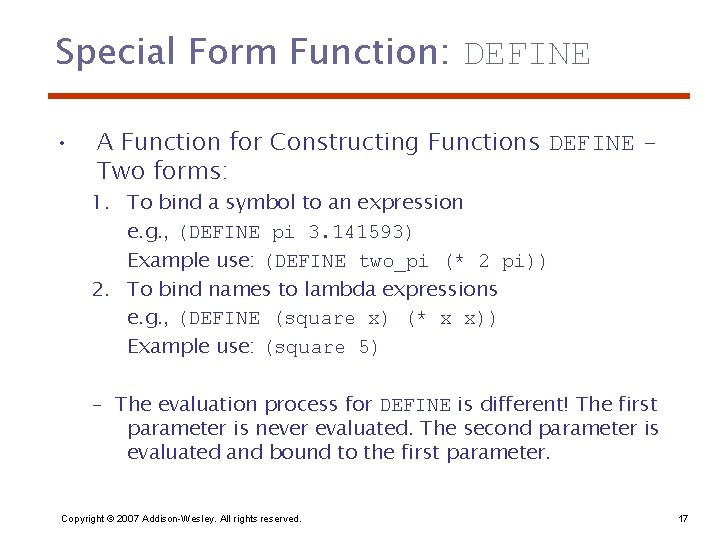 Special Form Function: DEFINE

• A Function for Constructing Functions DEFINE – Two forms:

1. To bind a symbol to an expression

e.g., (DEFINE pi 3.141593)

Example use: (DEFINE two_pi (* 2 pi))

2. To bind names to lambda expressions

e.g., (DEFINE (square x) (* x x))

Example use: (square 5)

– The evaluation process for DEFINE is different! The first parameter is never evaluated. The second parameter is evaluated and bound to the first parameter.

Copyright © 2007 Addison-Wesley. All rights reserved.

17